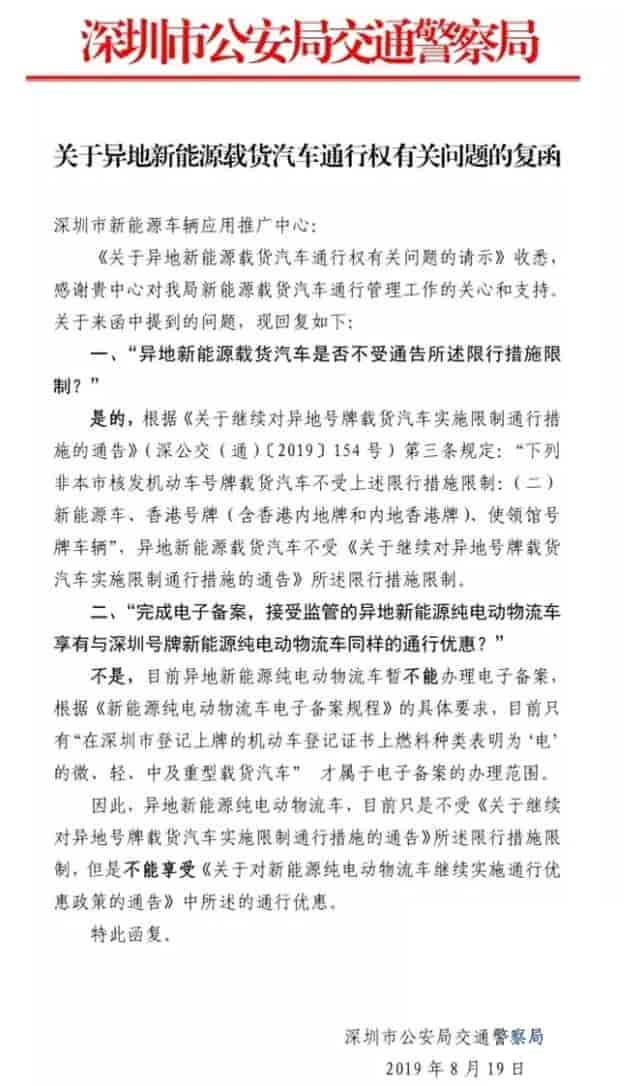 深圳市公安局交通警察局

关于异地新能源载货汽车通行权有关问题的复函

深圳市新能源车辆应用推广中心：

《关于异地新能源载货汽车通行权有关问题的请示》收悉，感谢贵中心对我局新能源载货汽车通行管理工作的关心和支持。关于来函中提到的问题，现回复如下：

一、“异地新能源载货汽车是否不受通告所述限行措施限制？”

是的，根据《关于继续对异地号牌载货汽车实施限制通行措施的通告》（深公交（通）〔2019〕154号）第三条规定：“下列非本市核发机动车号牌载货汽车不受上述限行措施限制：（二）新能源车、香港号牌（含香港内地牌和内地香港牌）、使领馆号牌车辆”，异地新能源载货汽车不受《关于继续对异地号牌载货汽车实施限制通行措施的通告》所述限行措施限制。

二、“完成电子备案，接受监管的异地新能源纯电动物流车享有与深圳号牌新能源纯电动物流车同样的通行优惠？”

不是，目前异地新能源纯电动物流车暂不能办理电子备案，根据《新能源纯电动物流车电子备案规程》的具体要求，目前只有“在深圳市登记上牌的机动车登记证书上燃料种类表明为‘电’的微、轻、中及重型载货汽车” 才属于电子备案的办理范围。

因此，异地新能源纯电动物流车，目前只是不受《关于继续对异地号牌载货汽车实施限制通行措施的通告》所述限行措施限制，但是不能享受《关于对新能源纯电动物流车继续实施通行优惠政策的通告》中所述的通行优惠。

特此函复。

深圳市公安局交通警察局
2019年8月19日